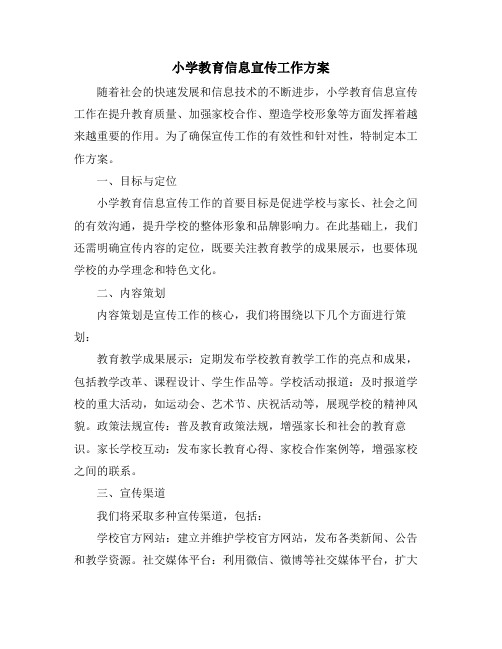 小学教育信息宣传工作方案

随着社会的快速发展和信息技术的不断进步，小学教育信息宣传工作在提升教育质量、加强家校合作、塑造学校形象等方面发挥着越来越重要的作用。为了确保宣传工作的有效性和针对性，特制定本工作方案。

一、目标与定位

小学教育信息宣传工作的首要目标是促进学校与家长、社会之间的有效沟通，提升学校的整体形象和品牌影响力。在此基础上，我们还需明确宣传内容的定位，既要关注教育教学的成果展示，也要体现学校的办学理念和特色文化。

二、内容策划

内容策划是宣传工作的核心，我们将围绕以下几个方面进行策划：

教育教学成果展示：定期发布学校教育教学工作的亮点和成果，包括教学改革、课程设计、学生作品等。学校活动报道：及时报道学校的重大活动，如运动会、艺术节、庆祝活动等，展现学校的精神风貌。政策法规宣传：普及教育政策法规，增强家长和社会的教育意识。家长学校互动：发布家长教育心得、家校合作案例等，增强家校之间的联系。

三、宣传渠道

我们将采取多种宣传渠道，包括：

学校官方网站：建立并维护学校官方网站，发布各类新闻、公告和教学资源。社交媒体平台：利用微信、微博等社交媒体平台，扩大